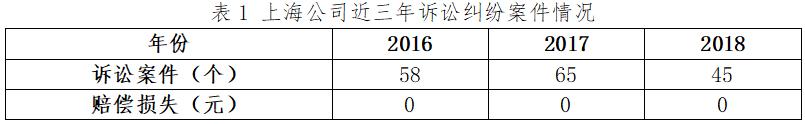 表 1 上海公司近三年诉讼纠纷案件情况

| 年份 | 2016 | 2017 | 2018 |
|---|---|---|---|
| 诉讼案件（个） | 58 | 65 | 45 |
| 赔偿损失（元） | 0 | 0 | 0 |